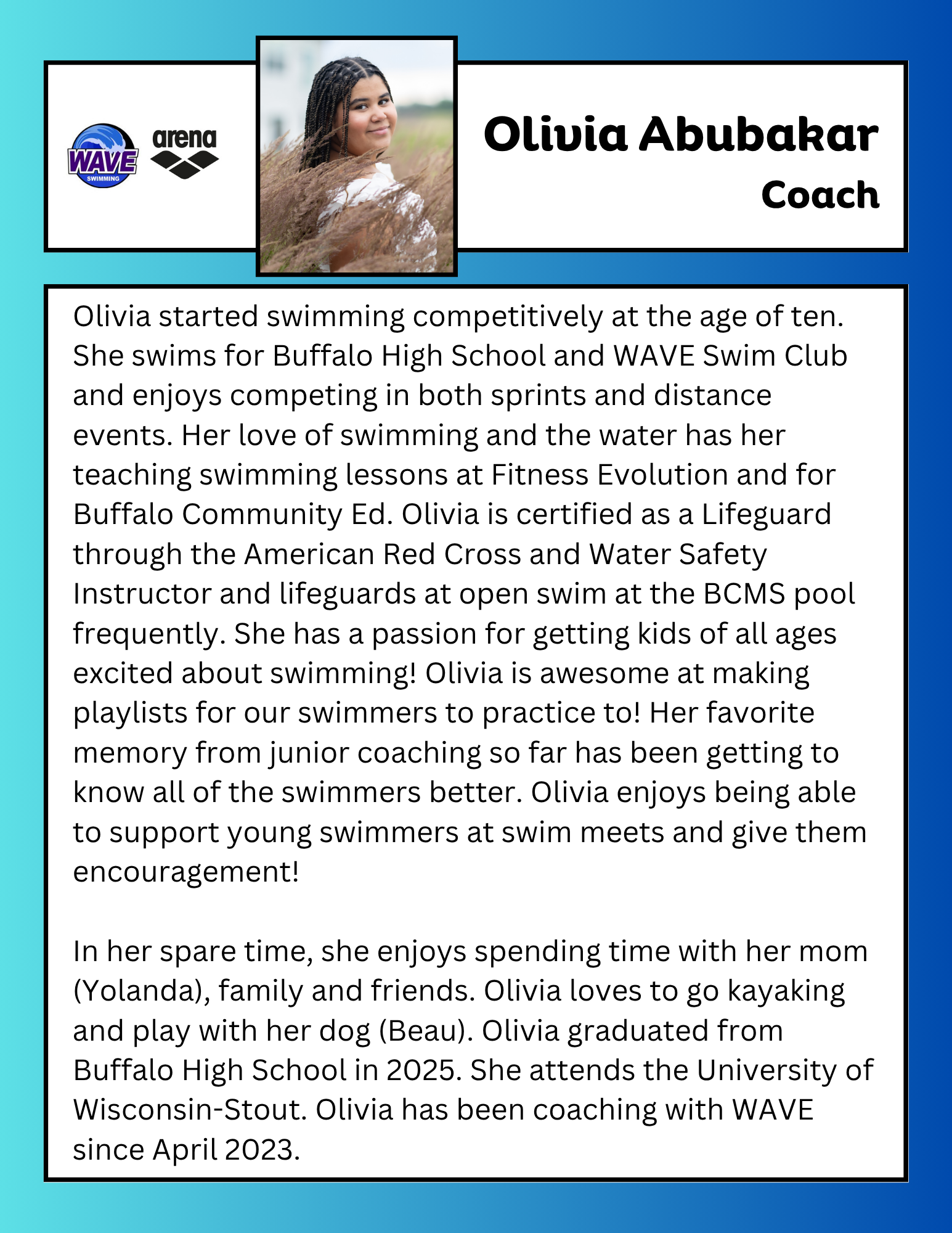 WAVE
SWIMMING

arena

Olivia Abubakar

Coach

Olivia started swimming competitively at the age of ten. She swims for Buffalo High School and WAVE Swim Club and enjoys competing in both sprints and distance events. Her love of swimming and the water has her teaching swimming lessons at Fitness Evolution and for Buffalo Community Ed. Olivia is certified as a Lifeguard through the American Red Cross and Water Safety Instructor and lifeguards at open swim at the BCMS pool frequently. She has a passion for getting kids of all ages excited about swimming! Olivia is awesome at making playlists for our swimmers to practice to! Her favorite memory from junior coaching so far has been getting to know all of the swimmers better. Olivia enjoys being able to support young swimmers at swim meets and give them encouragement!

In her spare time, she enjoys spending time with her mom (Yolanda), family and friends. Olivia loves to go kayaking and play with her dog (Beau). Olivia graduated from Buffalo High School in 2025. She attends the University of Wisconsin-Stout. Olivia has been coaching with WAVE since April 2023.